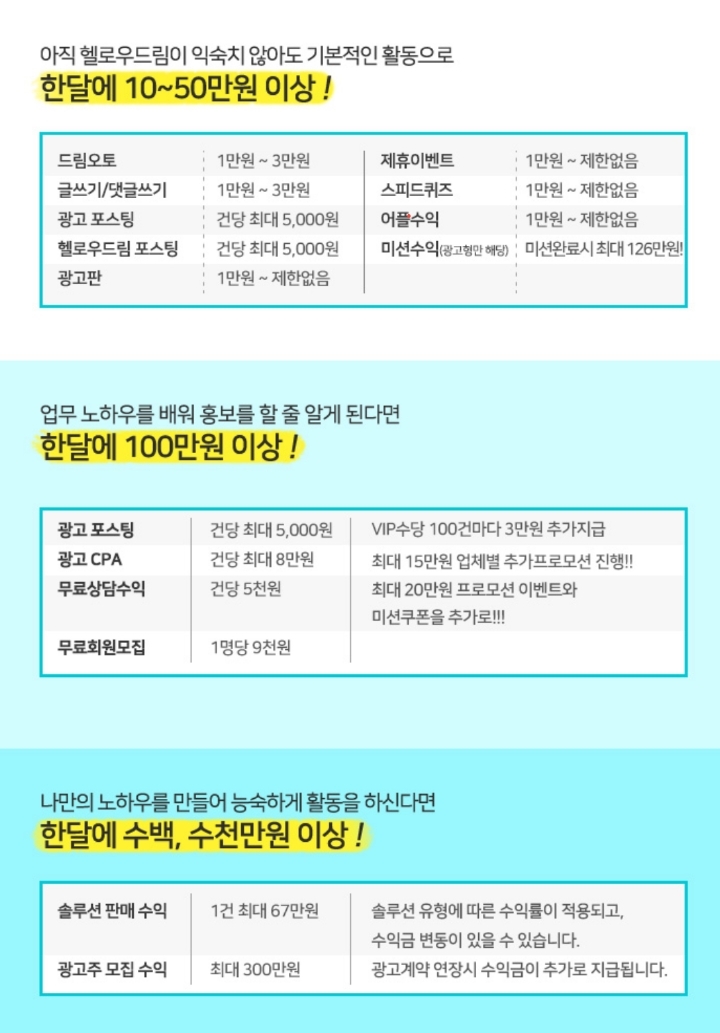 아직 헬로우드림이 익숙치 않아도 기본적인 활동으로
한달에 10~50만원 이상 !

| 드림오토 | 1만원 ~ 3만원 | 제휴이벤트 | 1만원 ~ 제한없음 |
|---|---|---|---|
| 글쓰기/댓글쓰기 | 1만원 ~ 3만원 | 스피드퀴즈 | 1만원 ~ 제한없음 |
| 광고 포스팅 | 건당 최대 5,000원 | 어플수익 | 1만원 ~ 제한없음 |
| 헬로우드림 포스팅 | 건당 최대 5,000원 | 미션수익(광고형만 해당) | 미션완료시 최대 126만원! |
| 광고판 | 1만원 ~ 제한없음 | | |

업무 노하우를 배워 홍보를 할 줄 알게 된다면
한달에 100만원 이상 !

| 광고 포스팅 | 건당 최대 5,000원 | VIP수당 100건마다 3만원 추가지급 |
|---|---|---|
| 광고 CPA | 건당 최대 8만원 | 최대 15만원 업체별 추가프로모션 진행!! |
| 무료상담수익 | 건당 5천원 | 최대 20만원 프로모션 이벤트와 미션쿠폰을 추가로!!! |
| 무료회원모집 | 1명당 9천원 | |

나만의 노하우를 만들어 능숙하게 활동을 하신다면
한달에 수백, 수천만원 이상 !

| 솔루션 판매 수익 | 1건 최대 67만원 | 솔루션 유형에 따른 수익률이 적용되고, 수익금 변동이 있을 수 있습니다. |
|---|---|---|
| 광고주 모집 수익 | 최대 300만원 | 광고계약 연장시 수익금이 추가로 지급됩니다. |